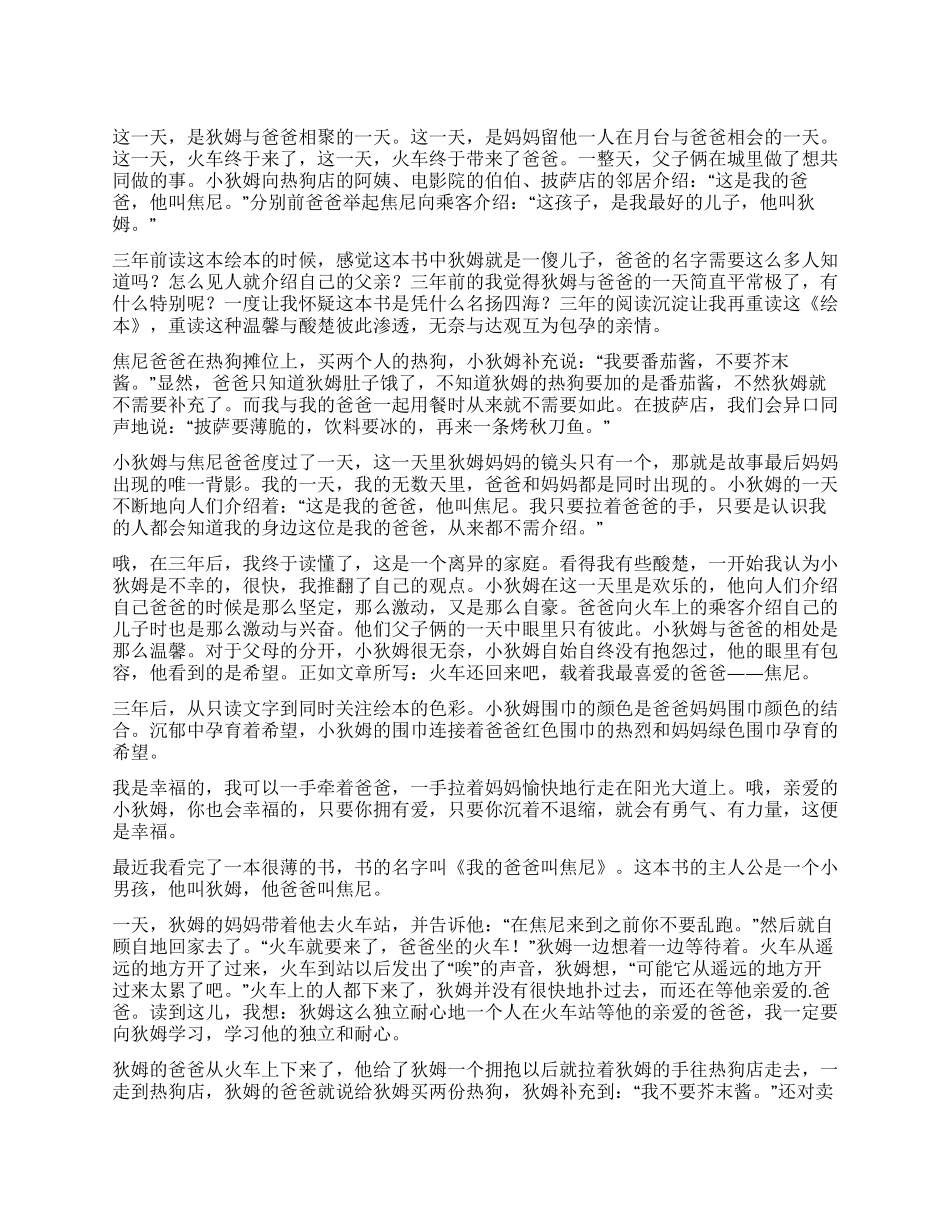 这一天，是狄姆与爸爸相聚的一天。这一天，是妈妈留他一人在月台与爸爸相会的一天。这一天，火车终于来了，这一天，火车终于带来了爸爸。一整天，父子俩在城里做了想共同做的事。小狄姆向热狗店的阿姨、电影院的伯伯、披萨店的邻居介绍：“这是我的爸爸，他叫焦尼。”分别前爸爸举起焦尼向乘客介绍：“这孩子，是我最好的儿子，他叫狄姆。”

三年前读这本绘本的时候，感觉这本书中狄姆就是一傻儿子，爸爸的名字需要这么多人知道吗？怎么见人就介绍自己的父亲？三年前的我觉得狄姆与爸爸的一天简直平常极了，有什么特别呢？一度让我怀疑这本书是凭什么名扬四海？三年的阅读沉淀让我再重读这《绘本》，重读这种温馨与酸楚彼此渗透，无奈与达观互为包孕的亲情。

焦尼爸爸在热狗摊位上，买两个人的热狗，小狄姆补充说：“我要番茄酱，不要芥末酱。”显然，爸爸只知道狄姆肚子饿了，不知道狄姆的热狗要加的是番茄酱，不然狄姆就不需要补充了。而我与我的爸爸一起用餐时从来就不需要如此。在披萨店，我们会异口同声地说：“披萨要薄脆的，饮料要冰的，再来一条烤秋刀鱼。”

小狄姆与焦尼爸爸度过了一天，这一天里狄姆妈妈的镜头只有一个，那就是故事最后妈妈出现的唯一背影。我的一天，我的无数天里，爸爸和妈妈都是同时出现的。小狄姆的一天不断地向人们介绍着：“这是我的爸爸，他叫焦尼。我只要拉着爸爸的手，只要是认识我的人都会知道我的身边这位是我的爸爸，从来都不需介绍。”

哦，在三年后，我终于读懂了，这是一个离异的家庭。看得我有些酸楚，一开始我认为小狄姆是不幸的，很快，我推翻了自己的观点。小狄姆在这一天里是欢乐的，他向人们介绍自己爸爸的时候是那么坚定，那么激动，又是那么自豪。爸爸向火车上的乘客介绍自己的儿子时也是那么激动与兴奋。他们父子俩的一天中眼里只有彼此。小狄姆与爸爸的相处是那么温馨。对于父母的分开，小狄姆很无奈，小狄姆自始自终没有抱怨过，他的眼里有包容，他看到的是希望。正如文章所写：火车还回来吧，载着我最喜爱的爸爸——焦尼。

三年后，从只读文字到同时关注绘本的色彩。小狄姆围巾的颜色是爸爸妈妈围巾颜色的结合。沉郁中孕育着希望，小狄姆的围巾连接着爸爸红色围巾的热烈和妈妈绿色围巾孕育的希望。

我是幸福的，我可以一手牵着爸爸，一手拉着妈妈愉快地行走在阳光大道上。哦，亲爱的小狄姆，你也会幸福的，只要你拥有爱，只要你沉着不退缩，就会有勇气、有力量，这便是幸福。

最近我看完了一本很薄的书，书的名字叫《我的爸爸叫焦尼》。这本书的主人公是一个小男孩，他叫狄姆，他爸爸叫焦尼。

一天，狄姆的妈妈带着他去火车站，并告诉他：“在焦尼来到之前你不要乱跑。”然后就自顾自地回家去了。“火车就要来了，爸爸坐的火车！”狄姆一边想着一边等待着。火车从遥远的地方开了过来，火车到站以后发出了“唉”的声音，狄姆想，“可能它从遥远的地方开过来太累了吧。”火车上的人都下来了，狄姆并没有很快地扑过去，而还在等他亲爱的.爸爸。读到这儿，我想：狄姆这么独立耐心地一个人在火车站等他的亲爱的爸爸，我一定要向狄姆学习，学习他的独立和耐心。

狄姆的爸爸从火车上下来了，他给了狄姆一个拥抱以后就拉着狄姆的手往热狗店走去，一走到热狗店，狄姆的爸爸就说给狄姆买两份热狗，狄姆补充到：“我不要芥末酱。”还对卖